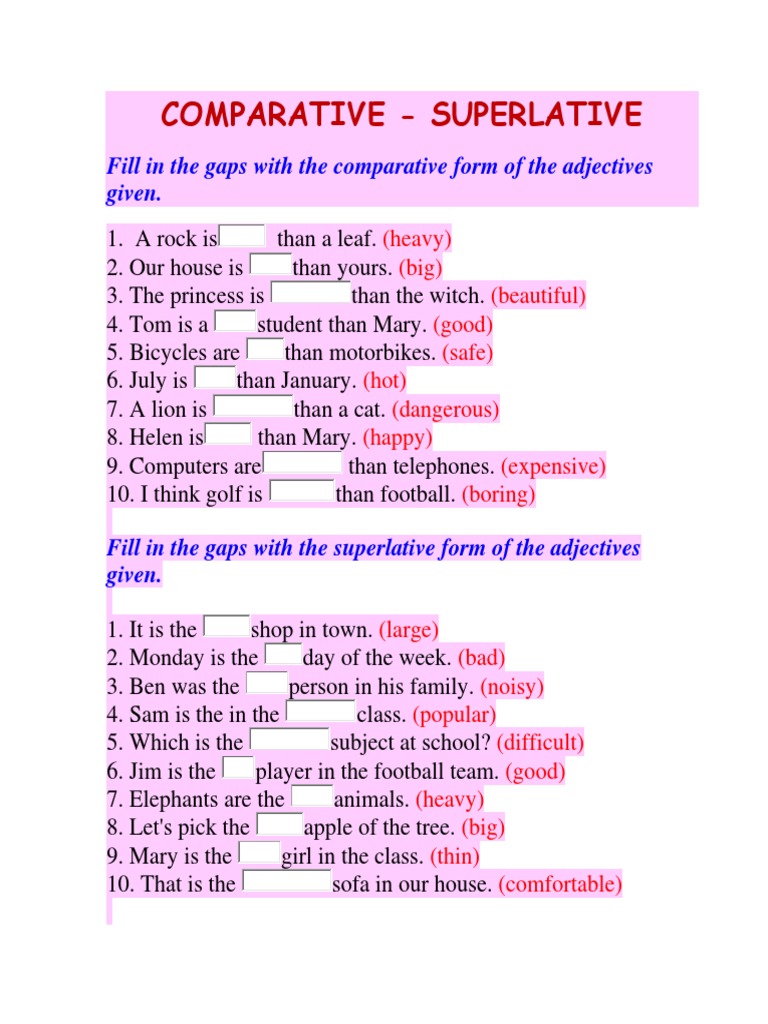 COMPARATIVE - SUPERLATIVE

Fill in the gaps with the comparative form of the adjectives given.

1. A rock is than a leaf. (heavy)
2. Our house is than yours. (big)
3. The princess is than the witch. (beautiful)
4. Tom is a student than Mary. (good)
5. Bicycles are than motorbikes. (safe)
6. July is than January. (hot)
7. A lion is than a cat. (dangerous)
8. Helen is than Mary. (happy)
9. Computers are than telephones. (expensive)
10. I think golf is than football. (boring)

Fill in the gaps with the superlative form of the adjectives given.

1. It is the shop in town. (large)
2. Monday is the day of the week. (bad)
3. Ben was the person in his family. (noisy)
4. Sam is the in the class. (popular)
5. Which is the subject at school? (difficult)
6. Jim is the player in the football team. (good)
7. Elephants are the animals. (heavy)
8. Let's pick the apple of the tree. (big)
9. Mary is the girl in the class. (thin)
10. That is the sofa in our house. (comfortable)